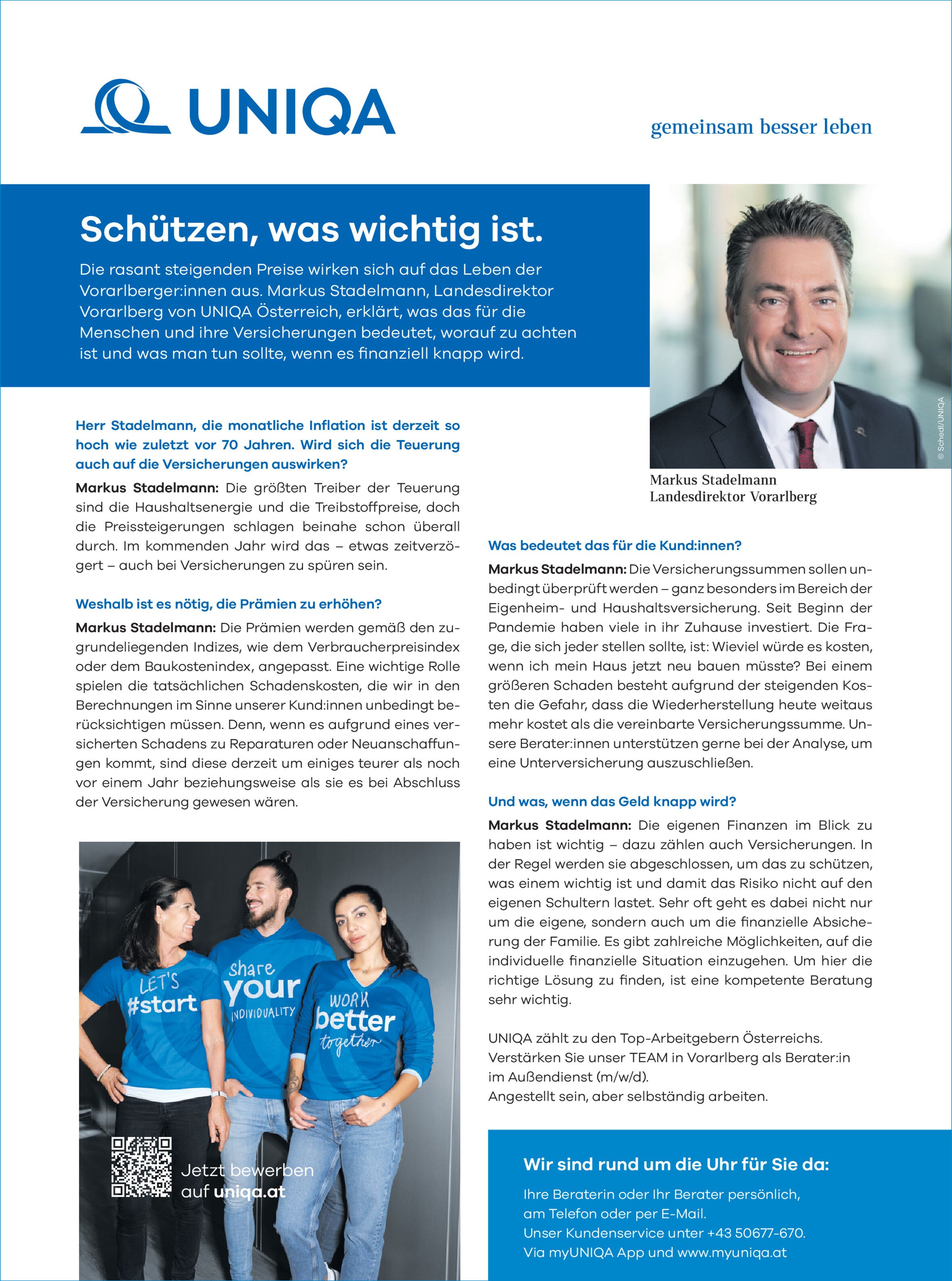 UNIQA

gemeinsam besser leben

Schützen, was wichtig ist.

Die rasant steigenden Preise wirken sich auf das Leben der Vorarlberger:innen aus. Markus Stadelmann, Landesdirektor Vorarlberg von UNIQA Österreich, erklärt, was das für die Menschen und ihre Versicherungen bedeutet, worauf zu achten ist und was man tun sollte, wenn es finanziell knapp wird.

© Schedl/UNIQA

Markus Stadelmann
Landesdirektor Vorarlberg

Herr Stadelmann, die monatliche Inflation ist derzeit so hoch wie zuletzt vor 70 Jahren. Wird sich die Teuerung auch auf die Versicherungen auswirken?

Markus Stadelmann: Die größten Treiber der Teuerung sind die Haushaltsenergie und die Treibstoffpreise, doch die Preissteigerungen schlagen beinahe schon überall durch. Im kommenden Jahr wird das – etwas zeitverzögert – auch bei Versicherungen zu spüren sein.

Weshalb ist es nötig, die Prämien zu erhöhen?

Markus Stadelmann: Die Prämien werden gemäß den zugrundeliegenden Indizes, wie dem Verbraucherpreisindex oder dem Baukostenindex, angepasst. Eine wichtige Rolle spielen die tatsächlichen Schadenskosten, die wir in den Berechnungen im Sinne unserer Kund:innen unbedingt berücksichtigen müssen. Denn, wenn es aufgrund eines versicherten Schadens zu Reparaturen oder Neuanschaffungen kommt, sind diese derzeit um einiges teurer als noch vor einem Jahr beziehungsweise als sie es bei Abschluss der Versicherung gewesen wären.

LET'S #start

share your INDIVIDUALITY

WORK better together

Jetzt bewerben auf uniqa.at

Was bedeutet das für die Kund:innen?

Markus Stadelmann: Die Versicherungssummen sollen unbedingt überprüft werden – ganz besonders im Bereich der Eigenheim- und Haushaltsversicherung. Seit Beginn der Pandemie haben viele in ihr Zuhause investiert. Die Frage, die sich jeder stellen sollte, ist: Wieviel würde es kosten, wenn ich mein Haus jetzt neu bauen müsste? Bei einem größeren Schaden besteht aufgrund der steigenden Kosten die Gefahr, dass die Wiederherstellung heute weitaus mehr kostet als die vereinbarte Versicherungssumme. Unsere Berater:innen unterstützen gerne bei der Analyse, um eine Unterversicherung auszuschließen.

Und was, wenn das Geld knapp wird?

Markus Stadelmann: Die eigenen Finanzen im Blick zu haben ist wichtig – dazu zählen auch Versicherungen. In der Regel werden sie abgeschlossen, um das zu schützen, was einem wichtig ist und damit das Risiko nicht auf den eigenen Schultern lastet. Sehr oft geht es dabei nicht nur um die eigene, sondern auch um die finanzielle Absicherung der Familie. Es gibt zahlreiche Möglichkeiten, auf die individuelle finanzielle Situation einzugehen. Um hier die richtige Lösung zu finden, ist eine kompetente Beratung sehr wichtig.

UNIQA zählt zu den Top-Arbeitgebern Österreichs.
Verstärken Sie unser TEAM in Vorarlberg als Berater:in im Außendienst (m/w/d).
Angestellt sein, aber selbständig arbeiten.

Wir sind rund um die Uhr für Sie da:

Ihre Beraterin oder Ihr Berater persönlich, am Telefon oder per E-Mail.
Unser Kundenservice unter +43 50677-670.
Via myUNIQA App und www.myuniqa.at